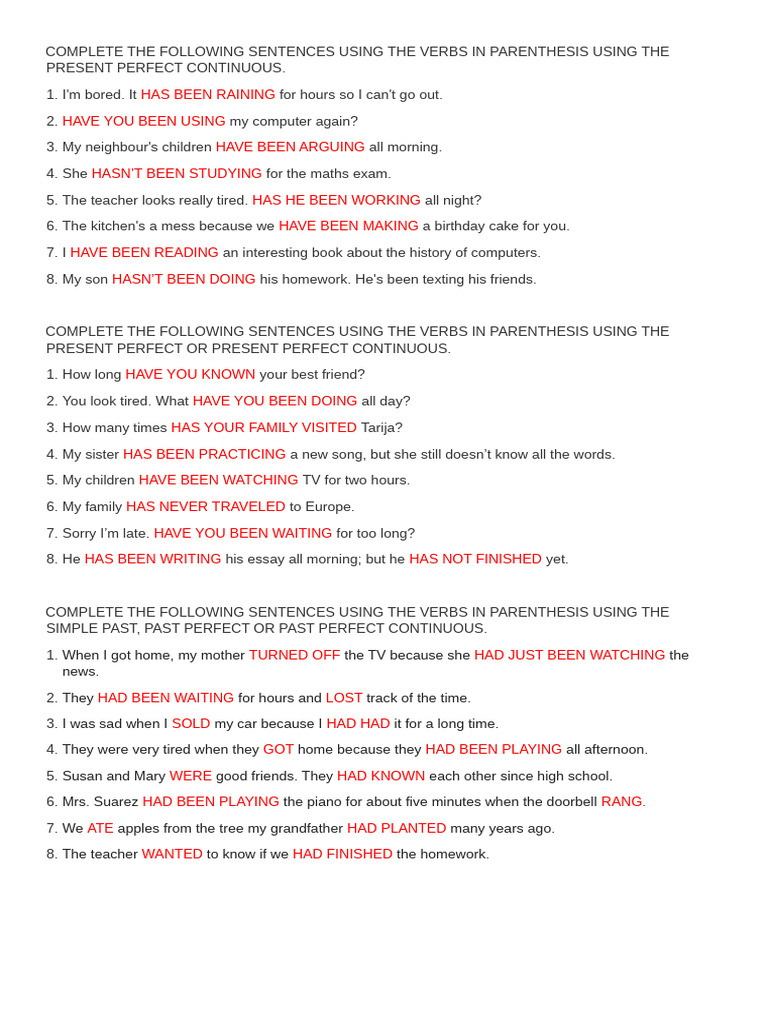 COMPLETE THE FOLLOWING SENTENCES USING THE VERBS IN PARENTHESIS USING THE PRESENT PERFECT CONTINUOUS.

1. I'm bored. It HAS BEEN RAINING for hours so I can't go out.
2. HAVE YOU BEEN USING my computer again?
3. My neighbour's children HAVE BEEN ARGUING all morning.
4. She HASN'T BEEN STUDYING for the maths exam.
5. The teacher looks really tired. HAS HE BEEN WORKING all night?
6. The kitchen's a mess because we HAVE BEEN MAKING a birthday cake for you.
7. I HAVE BEEN READING an interesting book about the history of computers.
8. My son HASN'T BEEN DOING his homework. He's been texting his friends.

COMPLETE THE FOLLOWING SENTENCES USING THE VERBS IN PARENTHESIS USING THE PRESENT PERFECT OR PRESENT PERFECT CONTINUOUS.

1. How long HAVE YOU KNOWN your best friend?
2. You look tired. What HAVE YOU BEEN DOING all day?
3. How many times HAS YOUR FAMILY VISITED Tarija?
4. My sister HAS BEEN PRACTICING a new song, but she still doesn't know all the words.
5. My children HAVE BEEN WATCHING TV for two hours.
6. My family HAS NEVER TRAVELED to Europe.
7. Sorry I'm late. HAVE YOU BEEN WAITING for too long?
8. He HAS BEEN WRITING his essay all morning; but he HAS NOT FINISHED yet.

COMPLETE THE FOLLOWING SENTENCES USING THE VERBS IN PARENTHESIS USING THE SIMPLE PAST, PAST PERFECT OR PAST PERFECT CONTINUOUS.

1. When I got home, my mother TURNED OFF the TV because she HAD JUST BEEN WATCHING the news.
2. They HAD BEEN WAITING for hours and LOST track of the time.
3. I was sad when I SOLD my car because I HAD HAD it for a long time.
4. They were very tired when they GOT home because they HAD BEEN PLAYING all afternoon.
5. Susan and Mary WERE good friends. They HAD KNOWN each other since high school.
6. Mrs. Suarez HAD BEEN PLAYING the piano for about five minutes when the doorbell RANG.
7. We ATE apples from the tree my grandfather HAD PLANTED many years ago.
8. The teacher WANTED to know if we HAD FINISHED the homework.